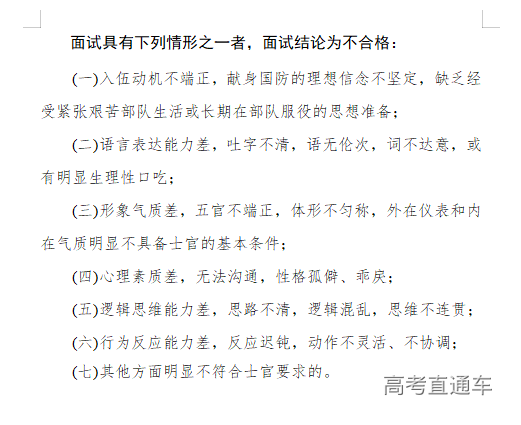 面试具有下列情形之一者，面试结论为不合格：

(一)入伍动机不端正，献身国防的理想信念不坚定，缺乏经受紧张艰苦部队生活或长期在部队服役的思想准备；

(二)语言表达能力差，吐字不清，语无伦次，词不达意，或有明显生理性口吃；

(三)形象气质差，五官不端正，体形不匀称，外在仪表和内在气质明显不具备士官的基本条件；

(四)心理素质差，无法沟通，性格孤僻、乖戾；

(五)逻辑思维能力差，思路不清，逻辑混乱，思维不连贯；

(六)行为反应能力差，反应迟钝，动作不灵活、不协调；

(七)其他方面明显不符合士官要求的。

高考直通车